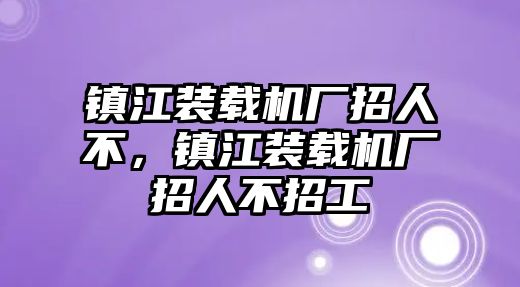 镇江装载机厂招人不，镇江装载机厂招人不招工